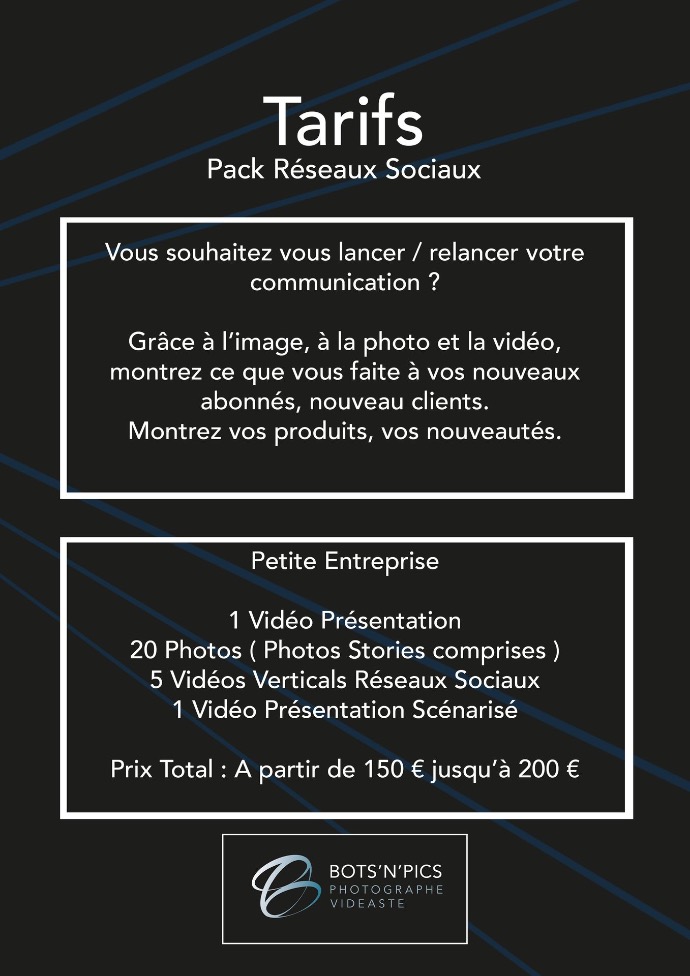 Tarifs
Pack Réseaux Sociaux

Vous souhaitez vous lancer / relancer votre communication ?

Grâce à l'image, à la photo et la vidéo, montrez ce que vous faite à vos nouveaux abonnés, nouveau clients.
Montrez vos produits, vos nouveautés.

Petite Entreprise

1 Vidéo Présentation
20 Photos ( Photos Stories comprises )
5 Vidéos Verticals Réseaux Sociaux
1 Vidéo Présentation Scénarisé

Prix Total : A partir de 150 € jusqu'à 200 €

BOTS'N'PICS
PHOTOGRAPHE
VIDEASTE